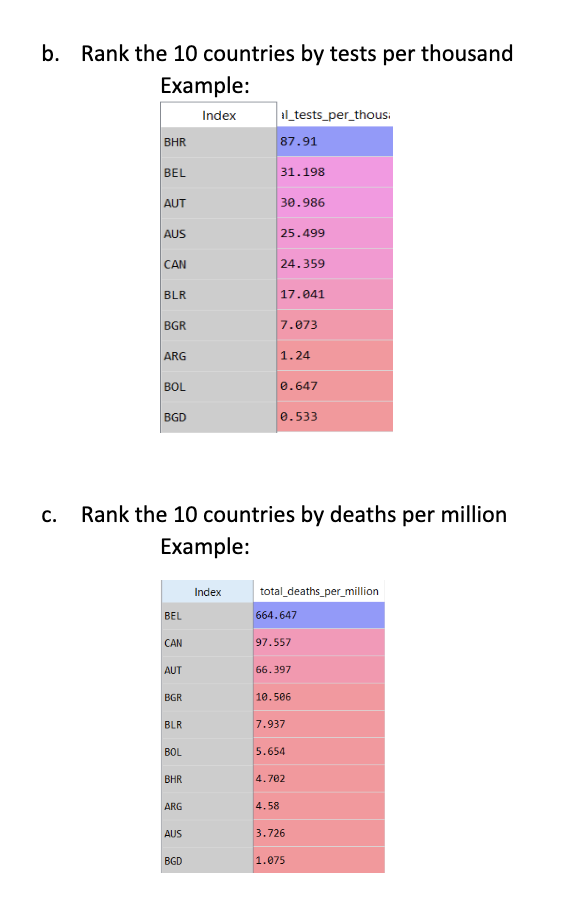 b. Rank the 10 countries by tests per thousand
Example:

| Index | al_tests_per_thous |
|---|---|
| BHR | 87.91 |
| BEL | 31.198 |
| AUT | 30.986 |
| AUS | 25.499 |
| CAN | 24.359 |
| BLR | 17.041 |
| BGR | 7.073 |
| ARG | 1.24 |
| BOL | 0.647 |
| BGD | 0.533 |

c. Rank the 10 countries by deaths per million
Example:

| Index | total_deaths_per_million |
|---|---|
| BEL | 664.647 |
| CAN | 97.557 |
| AUT | 66.397 |
| BGR | 10.506 |
| BLR | 7.937 |
| BOL | 5.654 |
| BHR | 4.702 |
| ARG | 4.58 |
| AUS | 3.726 |
| BGD | 1.075 |